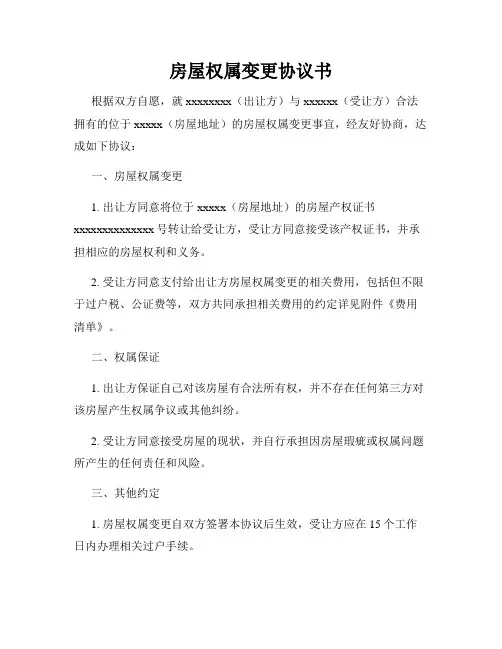 房屋权属变更协议书

根据双方自愿，就 xxxxxxxx（出让方）与 xxxxxx（受让方）合法拥有的位于 xxxxx（房屋地址）的房屋权属变更事宜，经友好协商，达成如下协议：

一、房屋权属变更

1. 出让方同意将位于 xxxxx（房屋地址）的房屋产权证书 xxxxxxxxxxxxxx 号转让给受让方，受让方同意接受该产权证书，并承担相应的房屋权利和义务。

2. 受让方同意支付给出让方房屋权属变更的相关费用，包括但不限于过户税、公证费等，双方共同承担相关费用的约定详见附件《费用清单》。

二、权属保证

1. 出让方保证自己对该房屋有合法所有权，并不存在任何第三方对该房屋产生权属争议或其他纠纷。

2. 受让方同意接受房屋的现状，并自行承担因房屋瑕疵或权属问题所产生的任何责任和风险。

三、其他约定

1. 房屋权属变更自双方签署本协议后生效，受让方应在 15 个工作日内办理相关过户手续。